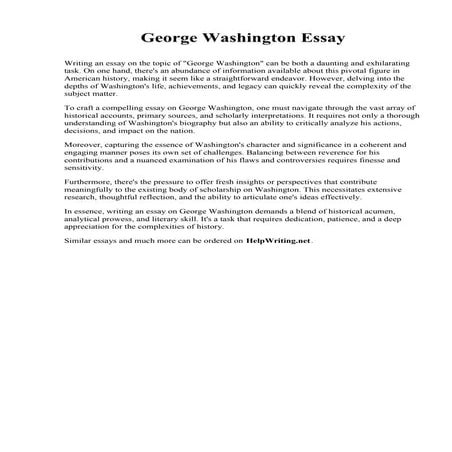 George Washington Essay

Writing an essay on the topic of "George Washington" can be both a daunting and exhilarating task. On one hand, there's an abundance of information available about this pivotal figure in American history, making it seem like a straightforward endeavor. However, delving into the depths of Washington's life, achievements, and legacy can quickly reveal the complexity of the subject matter.

To craft a compelling essay on George Washington, one must navigate through the vast array of historical accounts, primary sources, and scholarly interpretations. It requires not only a thorough understanding of Washington's biography but also an ability to critically analyze his actions, decisions, and impact on the nation.

Moreover, capturing the essence of Washington's character and significance in a coherent and engaging manner poses its own set of challenges. Balancing between reverence for his contributions and a nuanced examination of his flaws and controversies requires finesse and sensitivity.

Furthermore, there's the pressure to offer fresh insights or perspectives that contribute meaningfully to the existing body of scholarship on Washington. This necessitates extensive research, thoughtful reflection, and the ability to articulate one's ideas effectively.

In essence, writing an essay on George Washington demands a blend of historical acumen, analytical prowess, and literary skill. It's a task that requires dedication, patience, and a deep appreciation for the complexities of history.

Similar essays and much more can be ordered on HelpWriting.net.